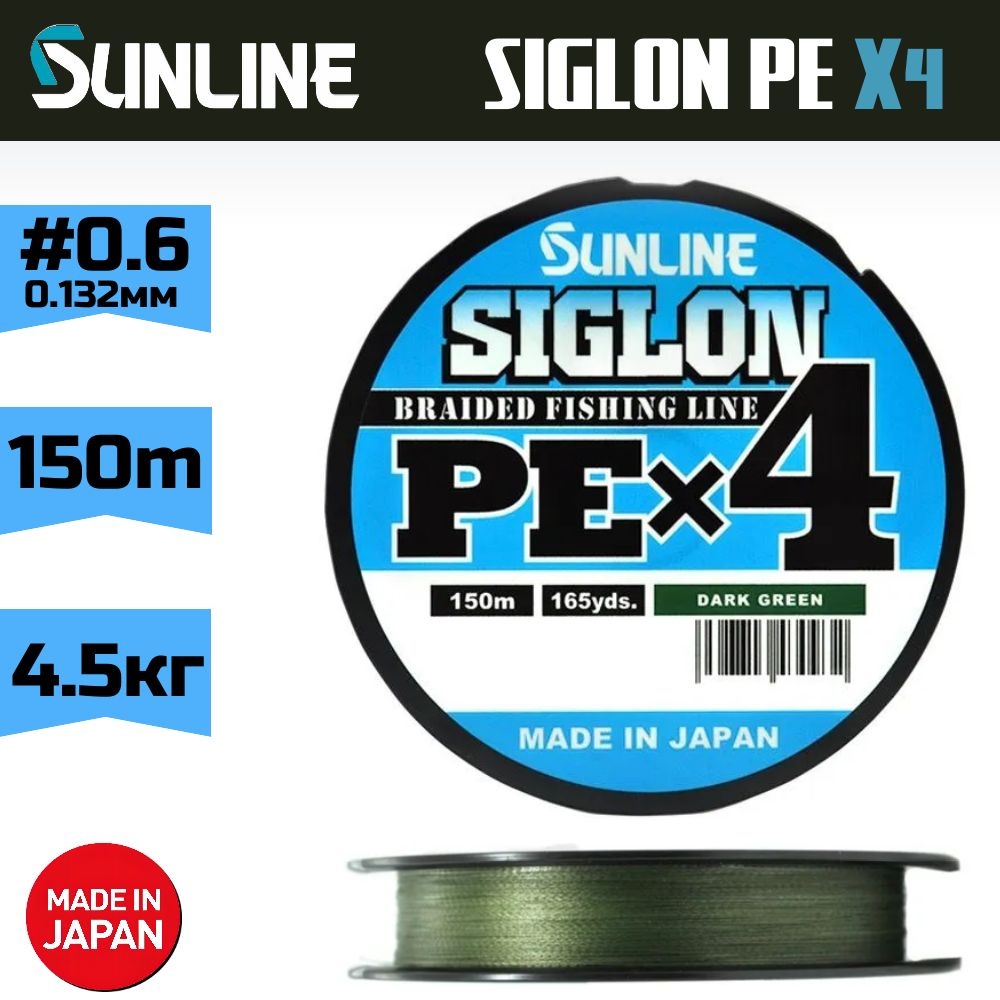 SUNLINE

SIGLON PE X4

#0.6
0.132мм

150m

4.5кг

MADE IN JAPAN

SUNLINE

SIGLON

BRAIDED FISHING LINE

PE×4

150m

165yds.

DARK GREEN

MADE IN JAPAN